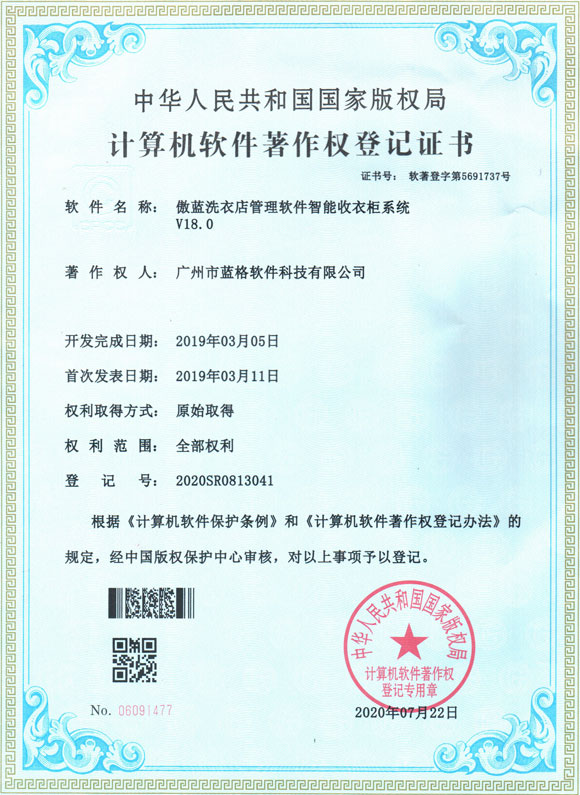 中华人民共和国国家版权局
计算机软件著作权登记证书

证书号： 软著登字第5691737号

软 件 名 称： 傲蓝洗衣店管理软件智能收衣柜系统 V18.0

著 作 权 人： 广州市蓝格软件科技有限公司

开发完成日期： 2019年03月05日

首次发表日期： 2019年03月11日

权利取得方式： 原始取得

权 利 范 围： 全部权利

登 记 号： 2020SR0813041

根据《计算机软件保护条例》和《计算机软件著作权登记办法》的规定，经中国版权保护中心审核，对以上事项予以登记。

中华人民共和国国家版权局
计算机软件著作权登记专用章

No. 06091477

2020年07月22日